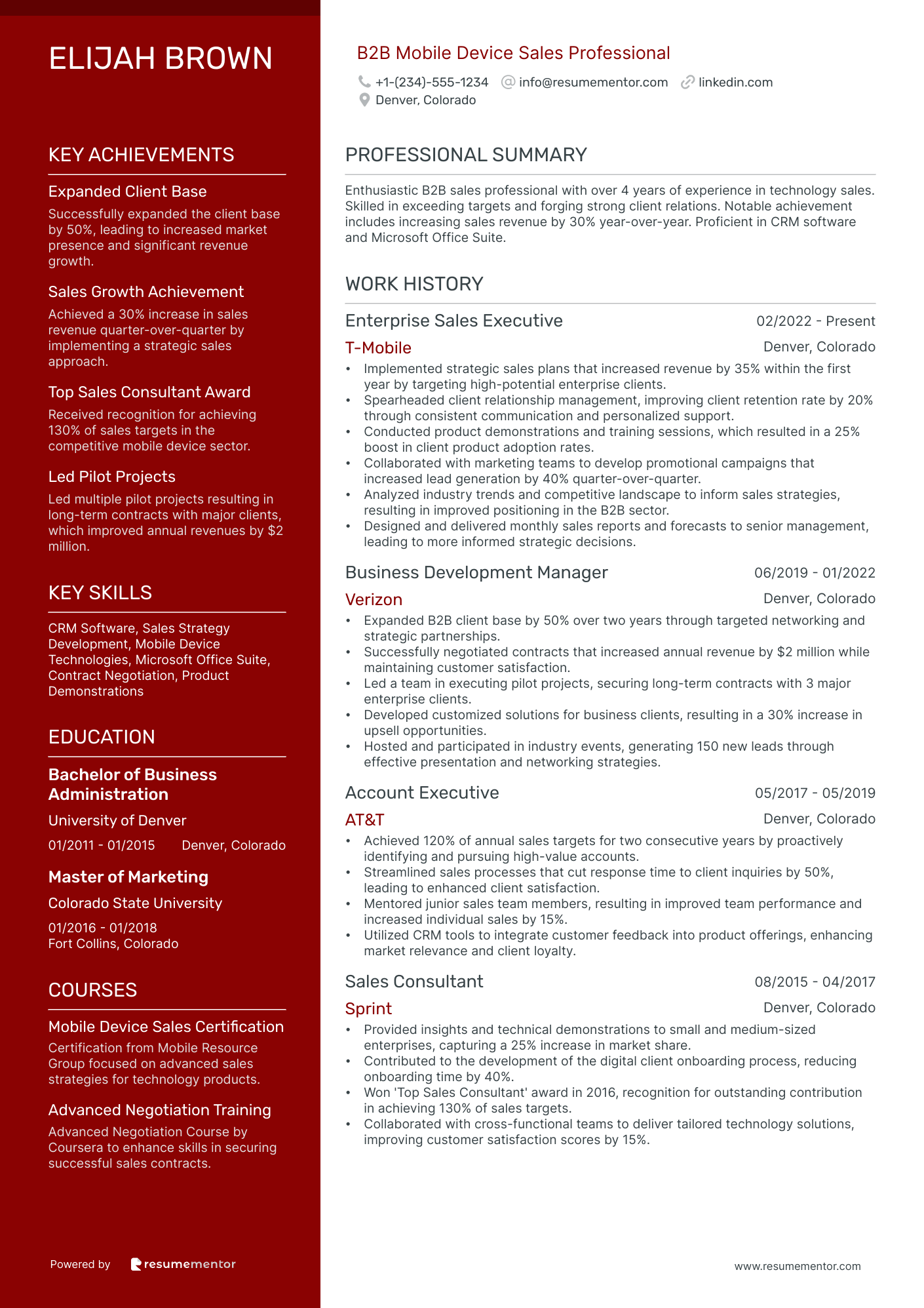 ELIJAH BROWN

KEY ACHIEVEMENTS

Expanded Client Base
Successfully expanded the client base by 50%, leading to increased market presence and significant revenue growth.

Sales Growth Achievement
Achieved a 30% increase in sales revenue quarter-over-quarter by implementing a strategic sales approach.

Top Sales Consultant Award
Received recognition for achieving 130% of sales targets in the competitive mobile device sector.

Led Pilot Projects
Led multiple pilot projects resulting in long-term contracts with major clients, which improved annual revenues by $2 million.

KEY SKILLS

CRM Software, Sales Strategy Development, Mobile Device Technologies, Microsoft Office Suite, Contract Negotiation, Product Demonstrations

EDUCATION

Bachelor of Business Administration
University of Denver
01/2011 - 01/2015 Denver, Colorado

Master of Marketing
Colorado State University
01/2016 - 01/2018
Fort Collins, Colorado

COURSES

Mobile Device Sales Certification
Certification from Mobile Resource Group focused on advanced sales strategies for technology products.

Advanced Negotiation Training
Advanced Negotiation Course by Coursera to enhance skills in securing successful sales contracts.

Powered by resumementor

B2B Mobile Device Sales Professional
+1-(234)-555-1234 info@resumementor.com linkedin.com
Denver, Colorado

PROFESSIONAL SUMMARY

Enthusiastic B2B sales professional with over 4 years of experience in technology sales. Skilled in exceeding targets and forging strong client relations. Notable achievement includes increasing sales revenue by 30% year-over-year. Proficient in CRM software and Microsoft Office Suite.

WORK HISTORY

Enterprise Sales Executive 02/2022 - Present
T-Mobile Denver, Colorado
• Implemented strategic sales plans that increased revenue by 35% within the first year by targeting high-potential enterprise clients.
• Spearheaded client relationship management, improving client retention rate by 20% through consistent communication and personalized support.
• Conducted product demonstrations and training sessions, which resulted in a 25% boost in client product adoption rates.
• Collaborated with marketing teams to develop promotional campaigns that increased lead generation by 40% quarter-over-quarter.
• Analyzed industry trends and competitive landscape to inform sales strategies, resulting in improved positioning in the B2B sector.
• Designed and delivered monthly sales reports and forecasts to senior management, leading to more informed strategic decisions.

Business Development Manager 06/2019 - 01/2022
Verizon Denver, Colorado
• Expanded B2B client base by 50% over two years through targeted networking and strategic partnerships.
• Successfully negotiated contracts that increased annual revenue by $2 million while maintaining customer satisfaction.
• Led a team in executing pilot projects, securing long-term contracts with 3 major enterprise clients.
• Developed customized solutions for business clients, resulting in a 30% increase in upsell opportunities.
• Hosted and participated in industry events, generating 150 new leads through effective presentation and networking strategies.

Account Executive 05/2017 - 05/2019
AT&T Denver, Colorado
• Achieved 120% of annual sales targets for two consecutive years by proactively identifying and pursuing high-value accounts.
• Streamlined sales processes that cut response time to client inquiries by 50%, leading to enhanced client satisfaction.
• Mentored junior sales team members, resulting in improved team performance and increased individual sales by 15%.
• Utilized CRM tools to integrate customer feedback into product offerings, enhancing market relevance and client loyalty.

Sales Consultant 08/2015 - 04/2017
Sprint Denver, Colorado
• Provided insights and technical demonstrations to small and medium-sized enterprises, capturing a 25% increase in market share.
• Contributed to the development of the digital client onboarding process, reducing onboarding time by 40%.
• Won 'Top Sales Consultant' award in 2016, recognition for outstanding contribution in achieving 130% of sales targets.
• Collaborated with cross-functional teams to deliver tailored technology solutions, improving customer satisfaction scores by 15%.

www.resumementor.com